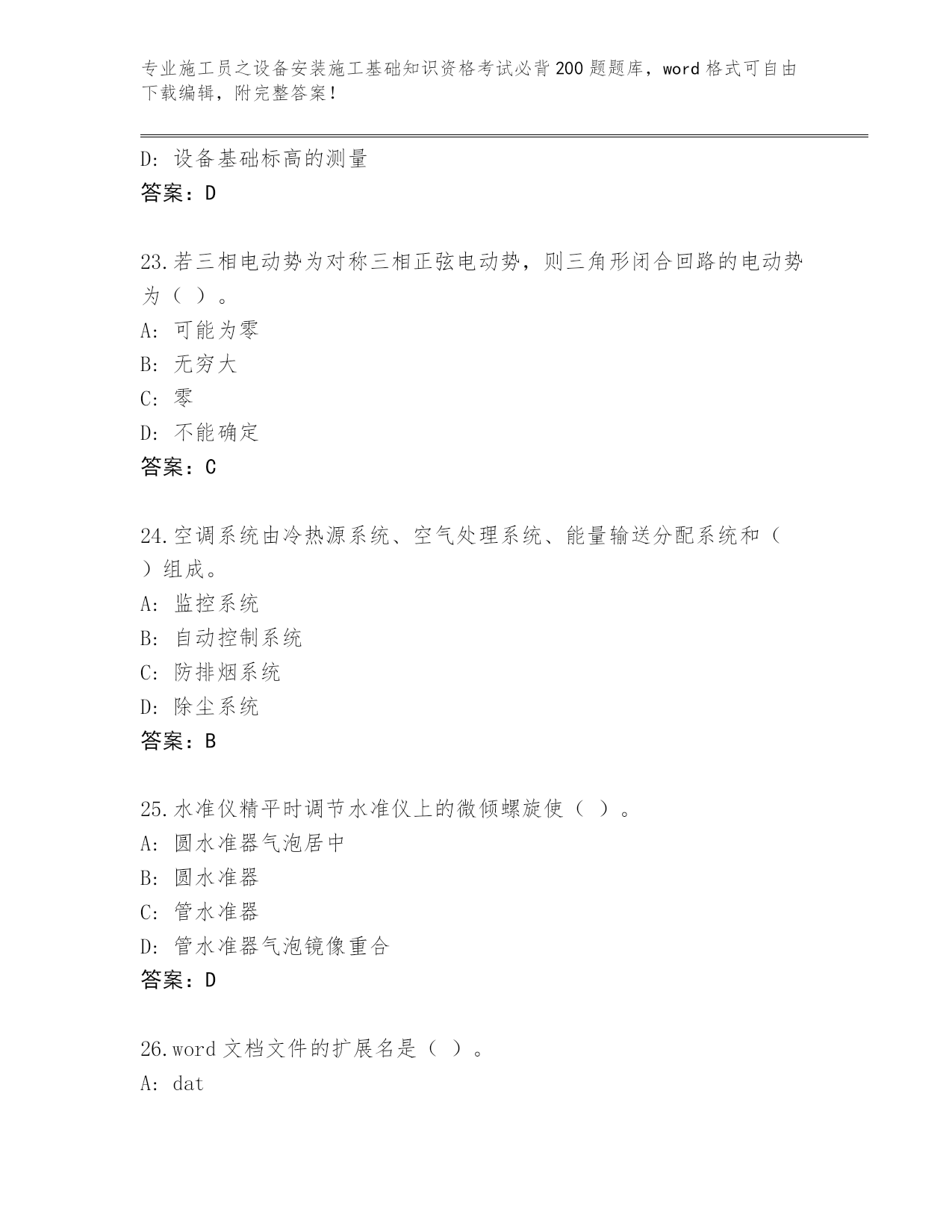 专业施工员之设备安装施工基础知识资格考试必背200题题库，word格式可自由下载编辑，附完整答案！

D：设备基础标高的测量
答案：D

23.若三相电动势为对称三相正弦电动势，则三角形闭合回路的电动势为（ ）。
A：可能为零
B：无穷大
C：零
D：不能确定
答案：C

24.空调系统由冷热源系统、空气处理系统、能量输送分配系统和（ ）组成。
A：监控系统
B：自动控制系统
C：防排烟系统
D：除尘系统
答案：B

25.水准仪精平时调节水准仪上的微倾螺旋使（ ）。
A：圆水准器气泡居中
B：圆水准器
C：管水准器
D：管水准器气泡镜像重合
答案：D

26.word文档文件的扩展名是（ ）。
A：dat